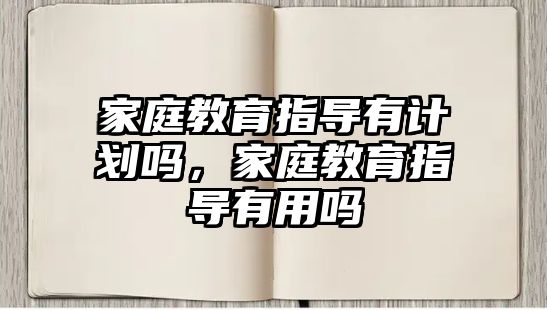 家庭教育指导有计划吗，家庭教育指导有用吗